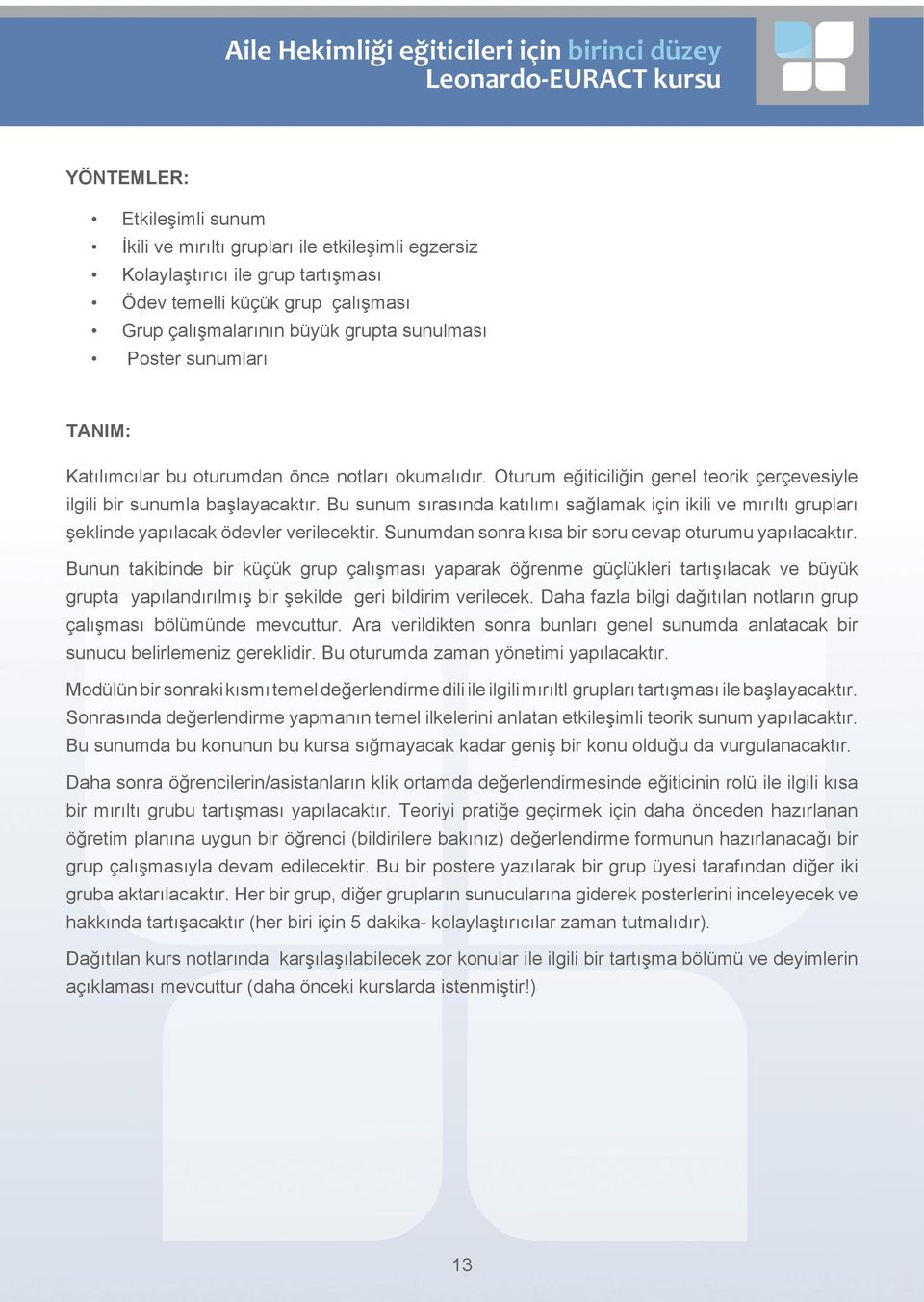 Aile Hekimliği eğiticileri için birinci düzey
Leonardo-EURACT kursu

YÖNTEMLER:

• Etkileşimli sunum
• İkili ve mırıltı grupları ile etkileşimli egzersiz
• Kolaylaştırıcı ile grup tartışması
• Ödev temelli küçük grup çalışması
• Grup çalışmalarının büyük grupta sunulması
• Poster sunumları

TANIM:

Katılımcılar bu oturumdan önce notları okumalıdır. Oturum eğiticiliğin genel teorik çerçevesiyle ilgili bir sunumla başlayacaktır. Bu sunum sırasında katılımı sağlamak için ikili ve mırıltı grupları şeklinde yapılacak ödevler verilecektir. Sunumdan sonra kısa bir soru cevap oturumu yapılacaktır.

Bunun takibinde bir küçük grup çalışması yaparak öğrenme güçlükleri tartışılacak ve büyük grupta yapılandırılmış bir şekilde geri bildirim verilecek. Daha fazla bilgi dağıtılan notların grup çalışması bölümünde mevcuttur. Ara verildikten sonra bunları genel sunumda anlatacak bir sunucu belirlemeniz gereklidir. Bu oturumda zaman yönetimi yapılacaktır.

Modülün bir sonraki kısmı temel değerlendirme dili ile ilgili mırıltl grupları tartışması ile başlayacaktır. Sonrasında değerlendirme yapmanın temel ilkelerini anlatan etkileşimli teorik sunum yapılacaktır. Bu sunumda bu konunun bu kursa sığmayacak kadar geniş bir konu olduğu da vurgulanacaktır.

Daha sonra öğrencilerin/asistanların klik ortamda değerlendirmesinde eğiticinin rolü ile ilgili kısa bir mırıltı grubu tartışması yapılacaktır. Teoriyi pratiğe geçirmek için daha önceden hazırlanan öğretim planına uygun bir öğrenci (bildirilere bakınız) değerlendirme formunun hazırlanacağı bir grup çalışmasıyla devam edilecektir. Bu bir postere yazılarak bir grup üyesi tarafından diğer iki gruba aktarılacaktır. Her bir grup, diğer grupların sunucularına giderek posterlerini inceleyecek ve hakkında tartışacaktır (her biri için 5 dakika- kolaylaştırıcılar zaman tutmalıdır).

Dağıtılan kurs notlarında karşılaşılabilecek zor konular ile ilgili bir tartışma bölümü ve deyimlerin açıklaması mevcuttur (daha önceki kurslarda istenmiştir!)

13